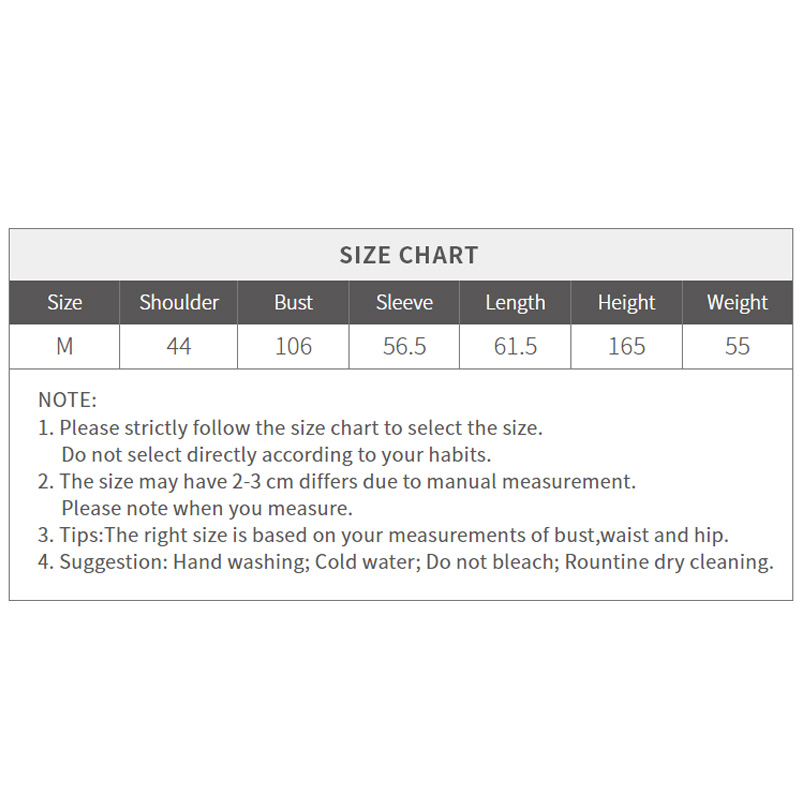 SIZE CHART

| Size | Shoulder | Bust | Sleeve | Length | Height | Weight |
|---|---|---|---|---|---|---|
| M | 44 | 106 | 56.5 | 61.5 | 165 | 55 |

NOTE:
1. Please strictly follow the size chart to select the size. Do not select directly according to your habits.
2. The size may have 2-3 cm differs due to manual measurement. Please note when you measure.
3. Tips:The right size is based on your measurements of bust,waist and hip.
4. Suggestion: Hand washing; Cold water; Do not bleach; Rountine dry cleaning.